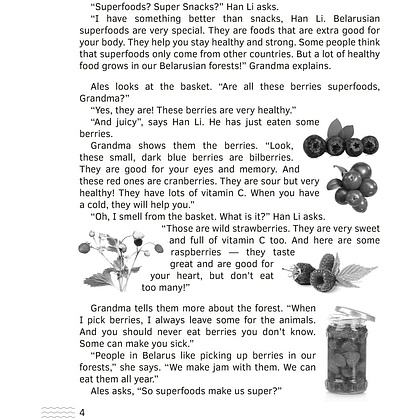 "Superfoods? Super Snacks?" Han Li asks.

"I have something better than snacks, Han Li. Belarusian superfoods are very special. They are foods that are extra good for your body. They help you stay healthy and strong. Some people think that superfoods only come from other countries. But a lot of healthy food grows in our Belarusian forests!" Grandma explains.

Ales looks at the basket. "Are all these berries superfoods, Grandma?"

"Yes, they are! These berries are very healthy."

"And juicy", says Han Li. He has just eaten some berries.

Grandma shows them the berries. "Look, these small, dark blue berries are bilberries. They are good for your eyes and memory. And these red ones are cranberries. They are sour but very healthy! They have lots of vitamin C. When you have a cold, they will help you."

"Oh, I smell from the basket. What is it?" Han Li asks.

"Those are wild strawberries. They are very sweet and full of vitamin C too. And here are some raspberries — they taste great and are good for your heart, but don't eat too many!"

Grandma tells them more about the forest. "When I pick berries, I always leave some for the animals. And you should never eat berries you don't know. Some can make you sick."

"People in Belarus like picking up berries in our forests," she says. "We make jam with them. We can eat them all year."

Ales asks, "So superfoods make us super?"

4